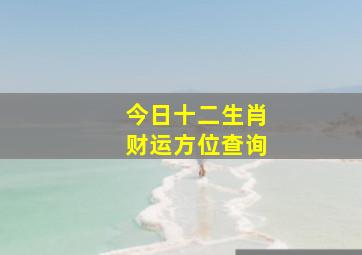 今日十二生肖
财运方位查询